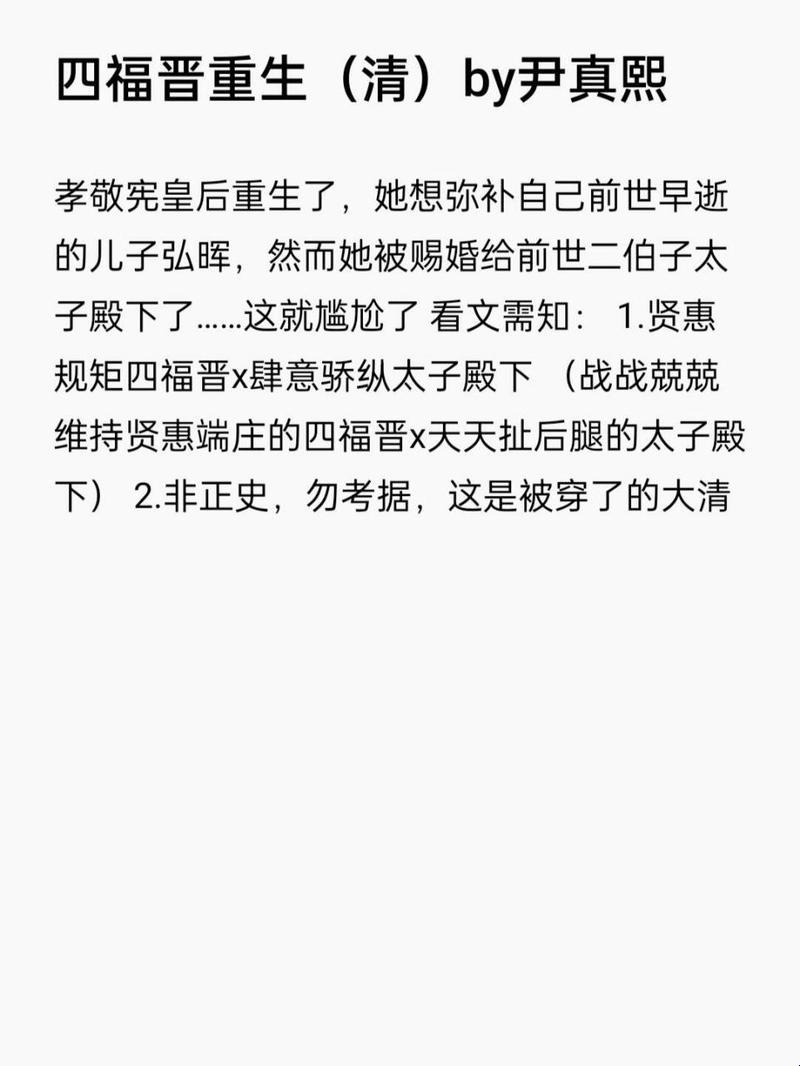 四福晋重生（清）by尹真熙

孝敬宪皇后重生了，她想弥补自己前世早逝的儿子弘晖，然而她被赐婚给前世二伯子太子殿下了……这就尴尬了 看文需知： 1.贤惠规矩四福晋x肆意骄纵太子殿下 （战战兢兢维持贤惠端庄的四福晋x天天扯后腿的太子殿下） 2.非正史，勿考据，这是被穿了的大清